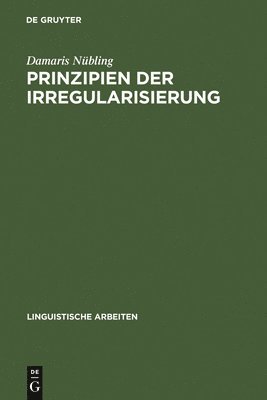 DE GRUYTER

Damaris Nübling

PRINZIPIEN DER IRREGULARISIERUNG

LINGUISTISCHE ARBEITEN

DE
G